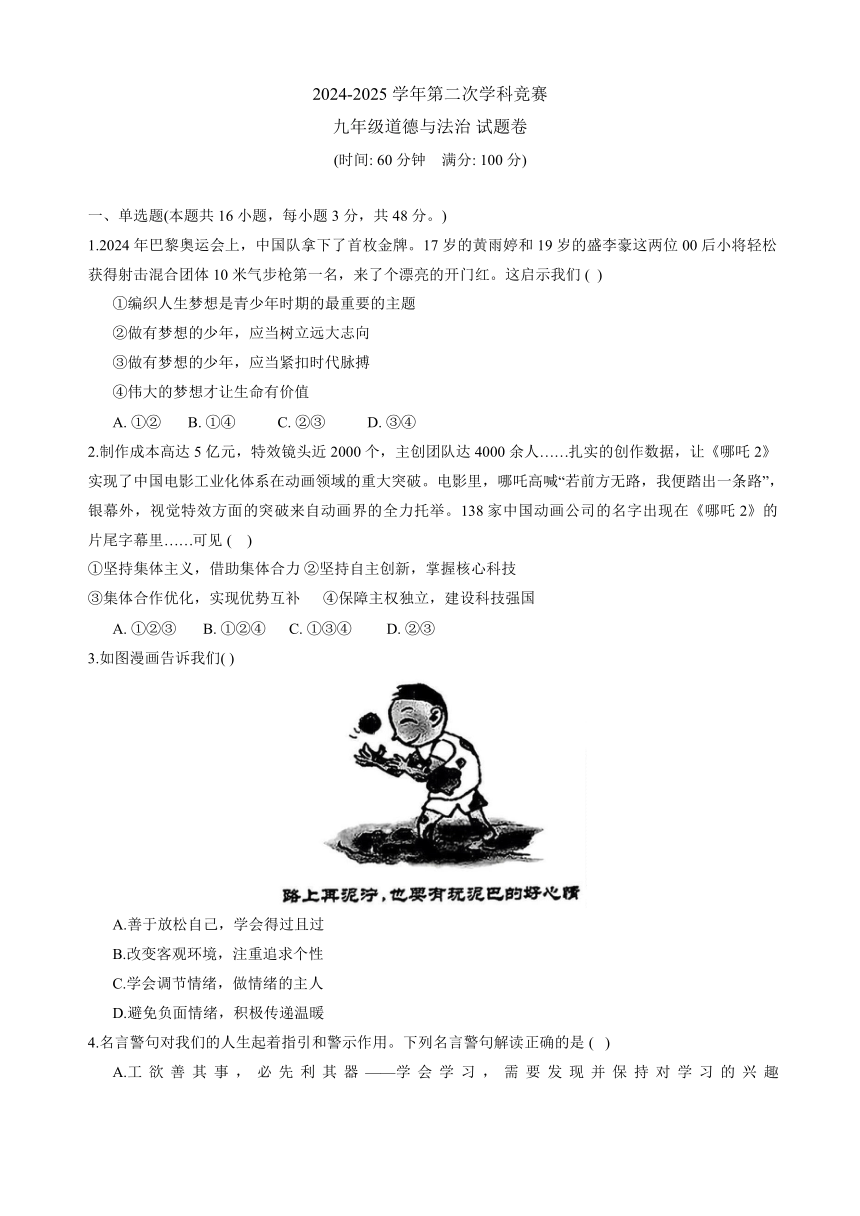 2024-2025 学年第二次学科竞赛
九年级道德与法治 试题卷
(时间: 60 分钟　满分: 100 分)

一、单选题(本题共 16 小题，每小题 3 分，共 48 分。)

1.2024 年巴黎奥运会上，中国队拿下了首枚金牌。17 岁的黄雨婷和 19 岁的盛李豪这两位 00 后小将轻松获得射击混合团体 10 米气步枪第一名，来了个漂亮的开门红。这启示我们 ( )

①编织人生梦想是青少年时期的最重要的主题
②做有梦想的少年，应当树立远大志向
③做有梦想的少年，应当紧扣时代脉搏
④伟大的梦想才让生命有价值

A. ①②　B. ①④　C. ②③　D. ③④

2.制作成本高达 5 亿元，特效镜头近 2000 个，主创团队达 4000 余人……扎实的创作数据，让《哪吒 2》实现了中国电影工业化体系在动画领域的重大突破。电影里，哪吒高喊“若前方无路，我便踏出一条路”，银幕外，视觉特效方面的突破来自动画界的全力托举。138 家中国动画公司的名字出现在《哪吒 2》的片尾字幕里……可见 ( )

①坚持集体主义，借助集体合力 ②坚持自主创新，掌握核心科技
③集体合作优化，实现优势互补　④保障主权独立，建设科技强国

A. ①②③　B. ①②④　C. ①③④　D. ②③

3.如图漫画告诉我们( )

路上再泥泞，也要有玩泥巴的好心情

A.善于放松自己，学会得过且过
B.改变客观环境，注重追求个性
C.学会调节情绪，做情绪的主人
D.避免负面情绪，积极传递温暖

4.名言警句对我们的人生起着指引和警示作用。下列名言警句解读正确的是 ( )

A.工欲善其事，必先利其器——学会学习，需要发现并保持对学习的兴趣